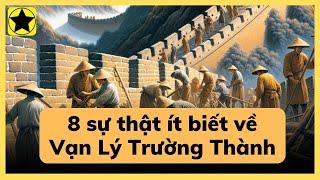 8 sự thật ít biết về
Vạn Lý Trường Thành